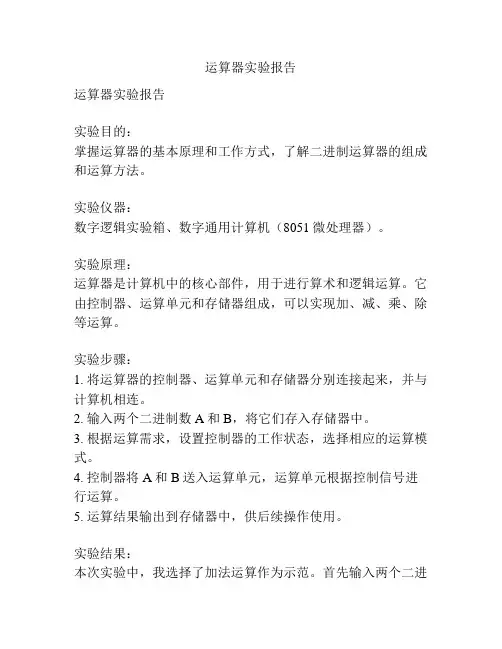 运算器实验报告

运算器实验报告

实验目的：
掌握运算器的基本原理和工作方式，了解二进制运算器的组成和运算方法。

实验仪器：
数字逻辑实验箱、数字通用计算机（8051 微处理器）。

实验原理：
运算器是计算机中的核心部件，用于进行算术和逻辑运算。它由控制器、运算单元和存储器组成，可以实现加、减、乘、除等运算。

实验步骤：
1. 将运算器的控制器、运算单元和存储器分别连接起来，并与计算机相连。
2. 输入两个二进制数 A 和 B，将它们存入存储器中。
3. 根据运算需求，设置控制器的工作状态，选择相应的运算模式。
4. 控制器将 A 和 B 送入运算单元，运算单元根据控制信号进行运算。
5. 运算结果输出到存储器中，供后续操作使用。

实验结果：
本次实验中，我选择了加法运算作为示范。首先输入两个二进